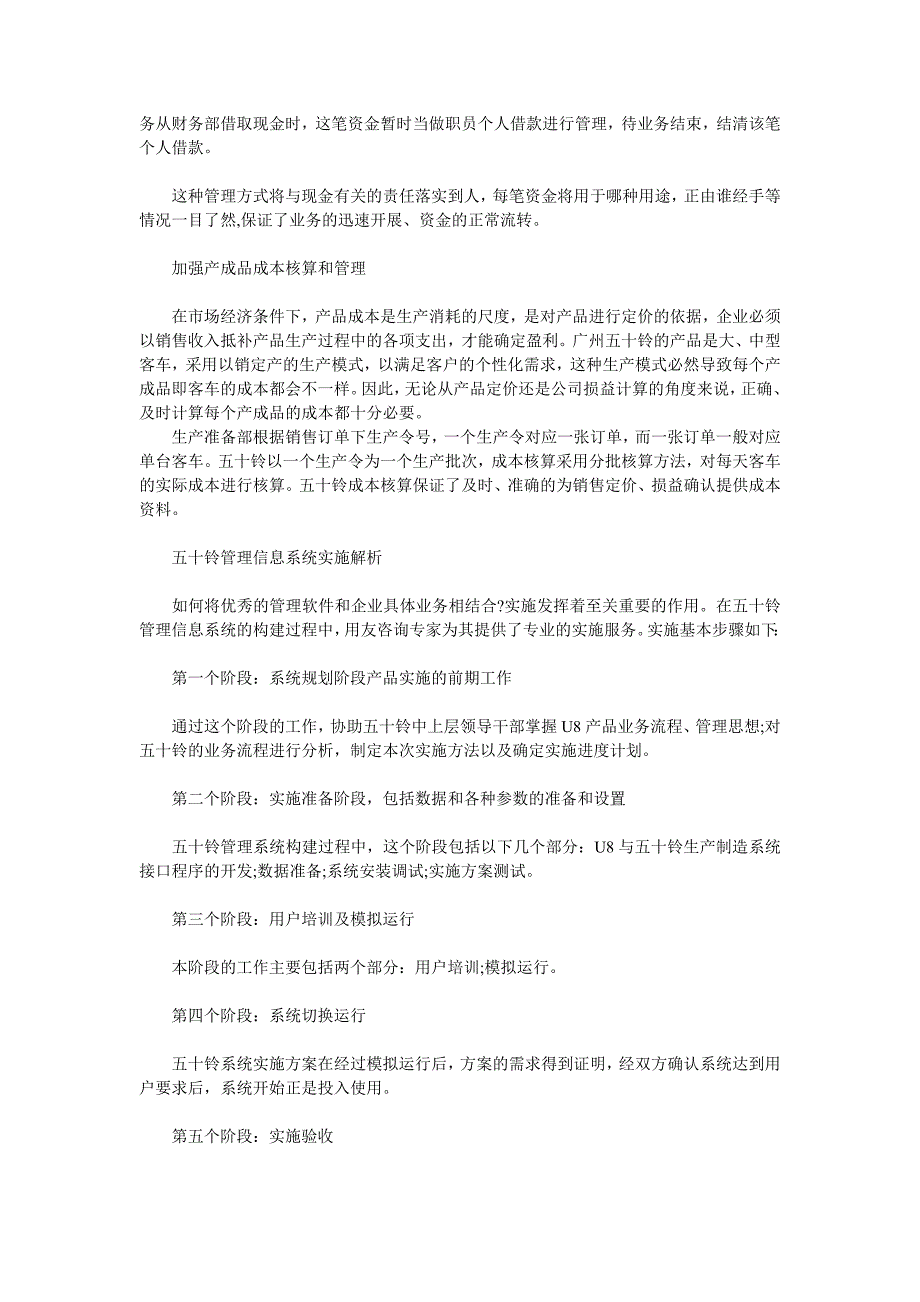 务从财务部借取现金时，这笔资金暂时当做职员个人借款进行管理，待业务结束，结清该笔个人借款。

这种管理方式将与现金有关的责任落实到人，每笔资金将用于哪种用途，正由谁经手等情况一目了然,保证了业务的迅速开展、资金的正常流转。

加强产成品成本核算和管理

在市场经济条件下，产品成本是生产消耗的尺度，是对产品进行定价的依据，企业必须以销售收入抵补产品生产过程中的各项支出，才能确定盈利。广州五十铃的产品是大、中型客车，采用以销定产的生产模式，以满足客户的个性化需求，这种生产模式必然导致每个产成品即客车的成本都会不一样。因此，无论从产品定价还是公司损益计算的角度来说，正确、及时计算每个产成品的成本都十分必要。

生产准备部根据销售订单下生产令号，一个生产令对应一张订单，而一张订单一般对应单台客车。五十铃以一个生产令为一个生产批次，成本核算采用分批核算方法，对每天客车的实际成本进行核算。五十铃成本核算保证了及时、准确的为销售定价、损益确认提供成本资料。

五十铃管理信息系统实施解析

如何将优秀的管理软件和企业具体业务相结合?实施发挥着至关重要的作用。在五十铃管理信息系统的构建过程中，用友咨询专家为其提供了专业的实施服务。实施基本步骤如下:

第一个阶段：系统规划阶段产品实施的前期工作

通过这个阶段的工作，协助五十铃中上层领导干部掌握 U8 产品业务流程、管理思想;对五十铃的业务流程进行分析，制定本次实施方法以及确定实施进度计划。

第二个阶段：实施准备阶段，包括数据和各种参数的准备和设置

五十铃管理系统构建过程中，这个阶段包括以下几个部分：U8 与五十铃生产制造系统接口程序的开发;数据准备;系统安装调试;实施方案测试。

第三个阶段：用户培训及模拟运行

本阶段的工作主要包括两个部分：用户培训;模拟运行。

第四个阶段：系统切换运行

五十铃系统实施方案在经过模拟运行后，方案的需求得到证明，经双方确认系统达到用户要求后，系统开始正是投入使用。

第五个阶段：实施验收